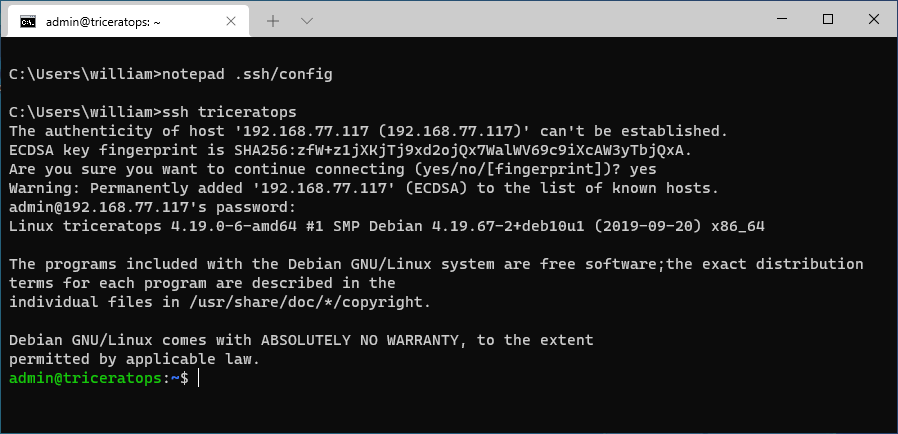 admin@triceratops: ~

C:\Users\william>notepad .ssh/config

C:\Users\william>ssh triceratops
The authenticity of host '192.168.77.117 (192.168.77.117)' can't be established.
ECDSA key fingerprint is SHA256:zfW+z1jXKjTj9xd2ojQx7WalWV69c9iXcAW3yTbjQxA.
Are you sure you want to continue connecting (yes/no/[fingerprint])? yes
Warning: Permanently added '192.168.77.117' (ECDSA) to the list of known hosts.
admin@192.168.77.117's password:
Linux triceratops 4.19.0-6-amd64 #1 SMP Debian 4.19.67-2+deb10u1 (2019-09-20) x86_64

The programs included with the Debian GNU/Linux system are free software;the exact distribution terms for each program are described in the individual files in /usr/share/doc/*/copyright.

Debian GNU/Linux comes with ABSOLUTELY NO WARRANTY, to the extent permitted by applicable law.
admin@triceratops:~$